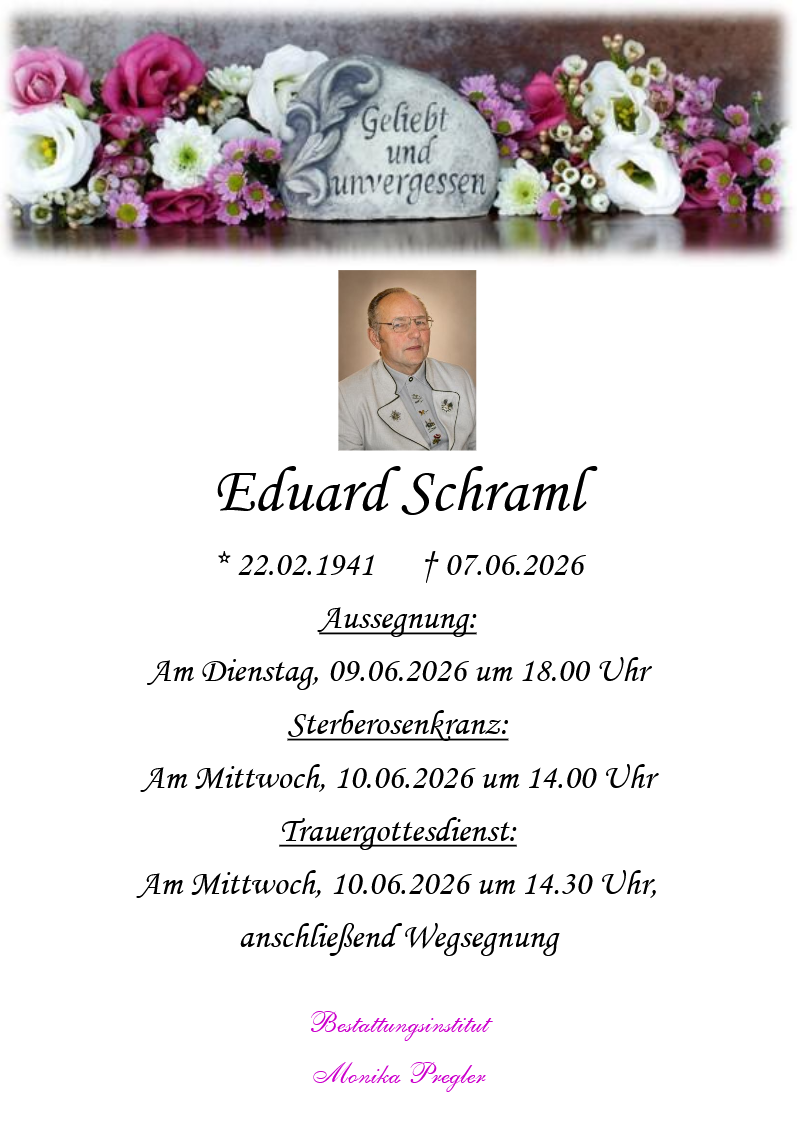 Geliebt und unvergessen

Eduard Schraml

* 22.02.1941 † 07.06.2026

Aussegnung:

Am Dienstag, 09.06.2026 um 18.00 Uhr

Sterberosenkranz:

Am Mittwoch, 10.06.2026 um 14.00 Uhr

Trauergottesdienst:

Am Mittwoch, 10.06.2026 um 14.30 Uhr, anschließend Wegsegnung

Bestattungsinstitut

Monika Pregler